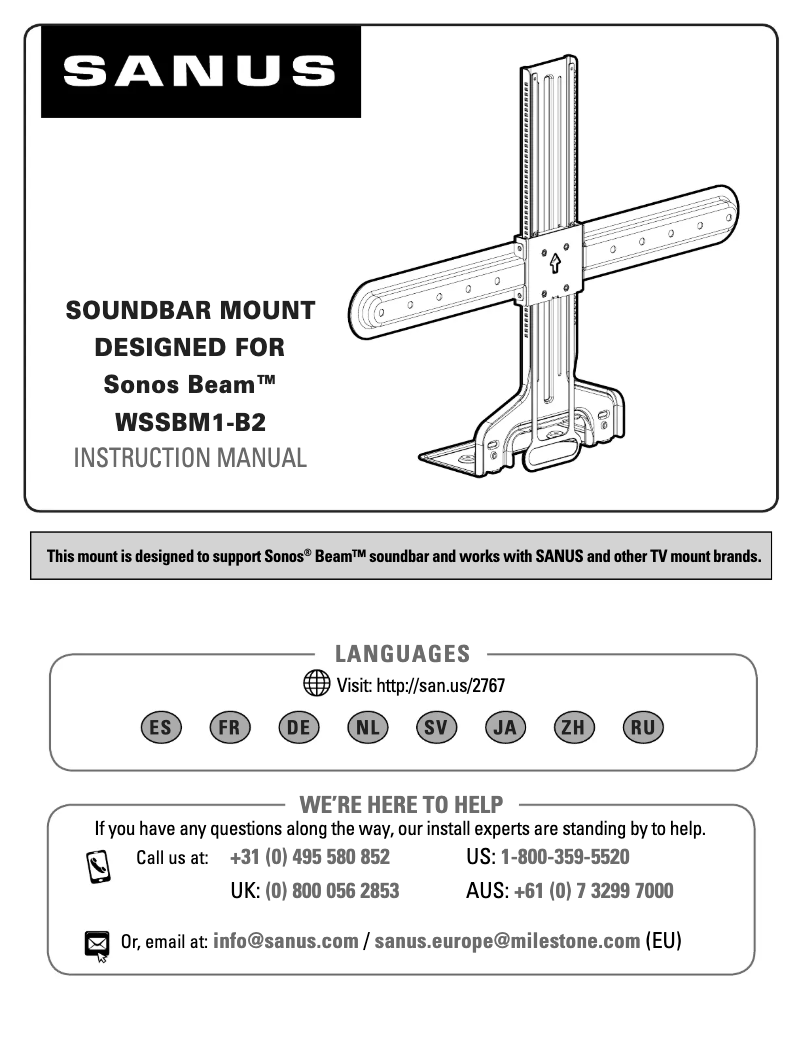 SANUS

SOUNDBAR MOUNT
DESIGNED FOR
Sonos Beam™
WSSBM1-B2
INSTRUCTION MANUAL

This mount is designed to support Sonos® Beam™ soundbar and works with SANUS and other TV mount brands.

LANGUAGES
Visit: http://san.us/2767
ES FR DE NL SV JA ZH RU

WE'RE HERE TO HELP
If you have any questions along the way, our install experts are standing by to help.
Call us at: +31 (0) 495 580 852 US: 1-800-359-5520
UK: (0) 800 056 2853 AUS: +61 (0) 7 3299 7000

Or, email at: info@sanus.com / sanus.europe@milestone.com (EU)